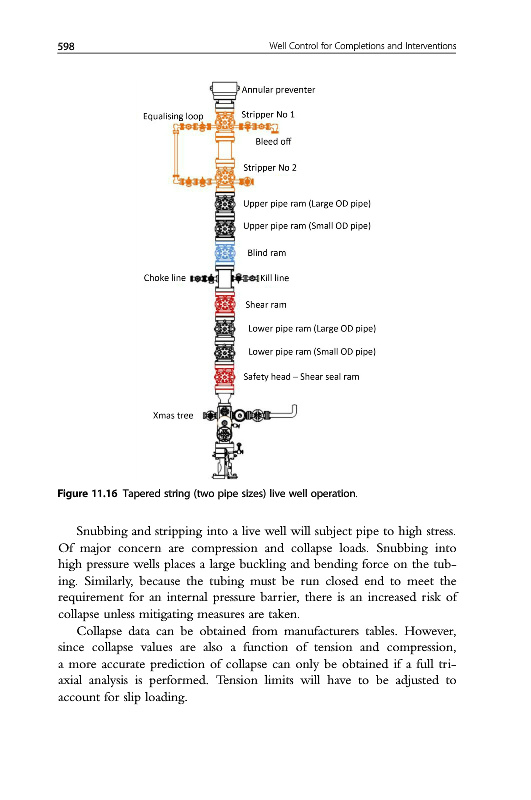 598 Well Control for Completions and Interventions

Annular preventer
Equalising loop
Stripper No 1
Bleed off
Stripper No 2
Upper pipe ram (Large OD pipe)
Upper pipe ram (Small OD pipe)
Blind ram
Choke line
Kill line
Shear ram
Lower pipe ram (Large OD pipe)
Lower pipe ram (Small OD pipe)
Safety head – Shear seal ram
Xmas tree

Figure 11.16 Tapered string (two pipe sizes) live well operation.

Snubbing and stripping into a live well will subject pipe to high stress. Of major concern are compression and collapse loads. Snubbing into high pressure wells places a large buckling and bending force on the tubing. Similarly, because the tubing must be run closed end to meet the requirement for an internal pressure barrier, there is an increased risk of collapse unless mitigating measures are taken.

Collapse data can be obtained from manufacturers tables. However, since collapse values are also a function of tension and compression, a more accurate prediction of collapse can only be obtained if a full triaxial analysis is performed. Tension limits will have to be adjusted to account for slip loading.